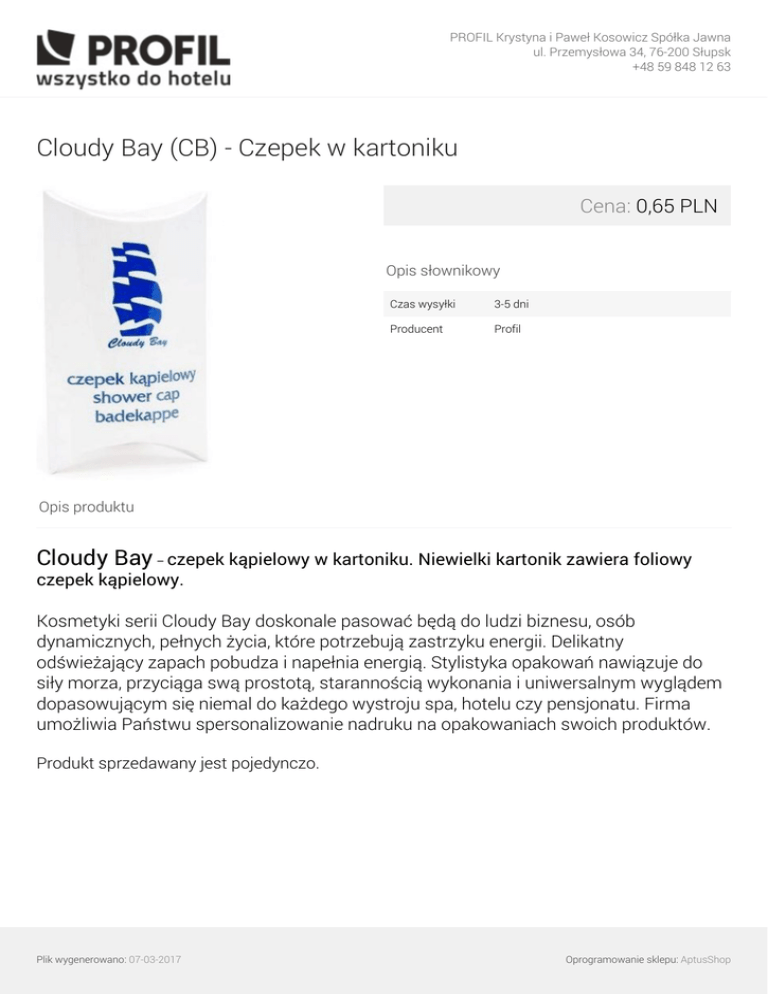 PROFIL
wszystko do hotelu

PROFIL Krystyna i Paweł Kosowicz Spółka Jawna
ul. Przemysłowa 34, 76-200 Słupsk
+48 59 848 12 63

Cloudy Bay (CB) - Czepek w kartoniku

Cloudy Bay
czepek kąpielowy
shower cap
badekappe

Cena: 0,65 PLN

Opis słownikowy

| Czas wysyłki | 3-5 dni |
|---|---|
| Producent | Profil |

Opis produktu

Cloudy Bay – czepek kąpielowy w kartoniku. Niewielki kartonik zawiera foliowy czepek kąpielowy.

Kosmetyki serii Cloudy Bay doskonale pasować będą do ludzi biznesu, osób dynamicznych, pełnych życia, które potrzebują zastrzyku energii. Delikatny odświeżający zapach pobudza i napełnia energią. Stylistyka opakowań nawiązuje do siły morza, przyciąga swą prostotą, starannością wykonania i uniwersalnym wyglądem dopasowującym się niemal do każdego wystroju spa, hotelu czy pensjonatu. Firma umożliwia Państwu spersonalizowanie nadruku na opakowaniach swoich produktów.

Produkt sprzedawany jest pojedynczo.

Plik wygenerowano: 07-03-2017

Oprogramowanie sklepu: AptusShop